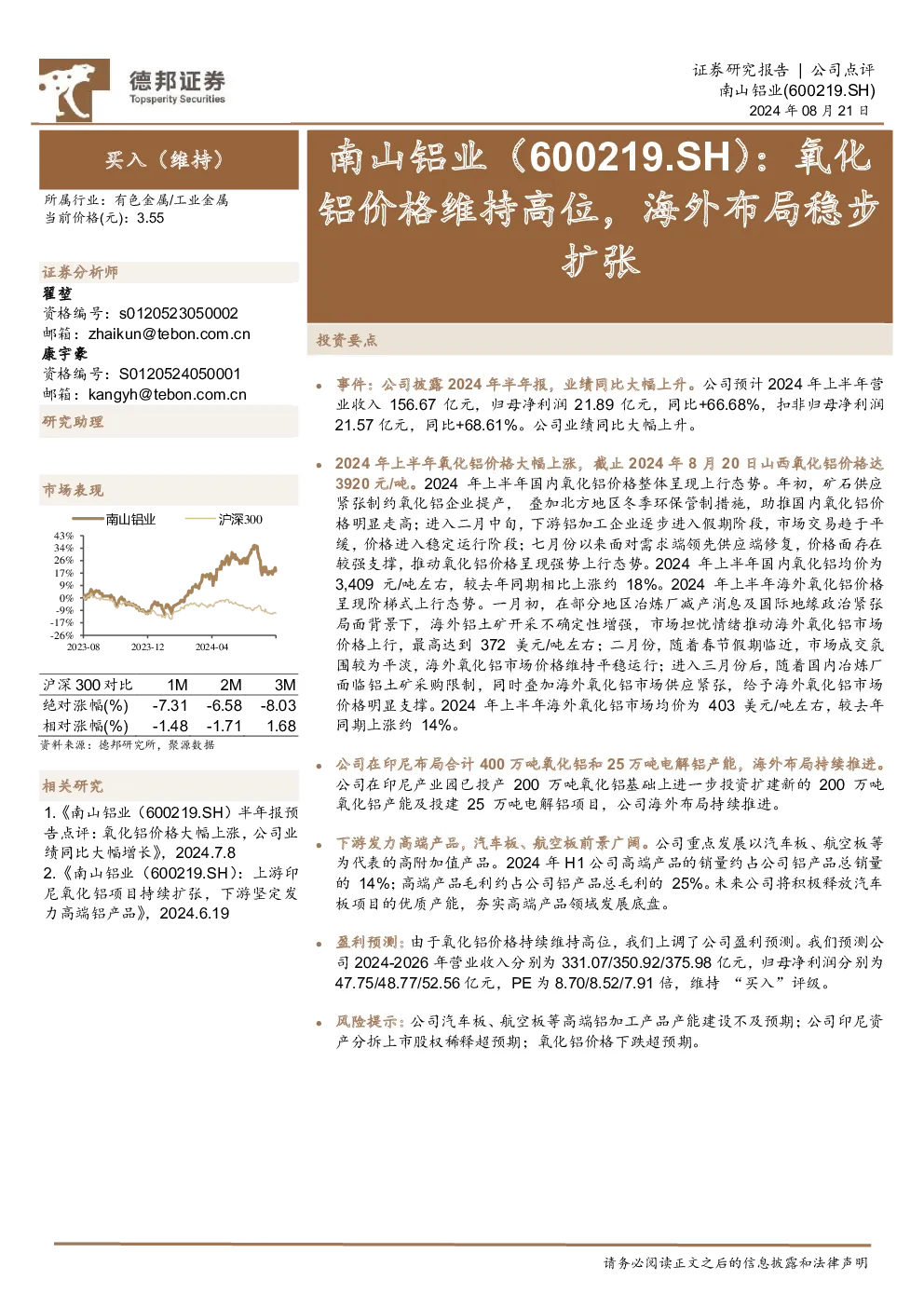 德邦证券
Topsperity Securities

证券研究报告 | 公司点评
南山铝业(600219.SH)
2024 年 08 月 21 日

买入（维持）

所属行业：有色金属/工业金属
当前价格(元)：3.55

证券分析师
翟堃
资格编号：s0120523050002
邮箱：zhaikun@tebon.com.cn
康宇豪
资格编号：S0120524050001
邮箱：kangyh@tebon.com.cn

研究助理

市场表现

南山铝业 沪深300

43%
34%
26%
17%
9%
0%
-9%
-17%
-26%
2023-08 2023-12 2024-04

| 沪深 300 对比 | 1M | 2M | 3M |
|---|---|---|---|
| 绝对涨幅(%) | -7.31 | -6.58 | -8.03 |
| 相对涨幅(%) | -1.48 | -1.71 | 1.68 |

资料来源：德邦研究所，聚源数据

相关研究

1.《南山铝业（600219.SH）半年报预告点评：氧化铝价格大幅上涨，公司业绩同比大幅增长》，2024.7.8
2.《南山铝业（600219.SH）：上游印尼氧化铝项目持续扩张，下游坚定发力高端铝产品》，2024.6.19

南山铝业（600219.SH）：氧化铝价格维持高位，海外布局稳步扩张

投资要点

• 事件：公司披露 2024 年半年报，业绩同比大幅上升。公司预计 2024 年上半年营业收入 156.67 亿元，归母净利润 21.89 亿元，同比+66.68%，扣非归母净利润 21.57 亿元，同比+68.61%。公司业绩同比大幅上升。

• 2024 年上半年氧化铝价格大幅上涨，截止 2024 年 8 月 20 日山西氧化铝价格达 3920 元/吨。2024 年上半年国内氧化铝价格整体呈现上行态势。年初，矿石供应紧张制约氧化铝企业提产， 叠加北方地区冬季环保管制措施，助推国内氧化铝价格明显走高；进入二月中旬，下游铝加工企业逐步进入假期阶段，市场交易趋于平缓，价格进入稳定运行阶段；七月份以来面对需求端领先供应端修复，价格面存在较强支撑，推动氧化铝价格呈现强势上行态势。2024 年上半年国内氧化铝均价为 3,409 元/吨左右，较去年同期相比上涨约 18%。2024 年上半年海外氧化铝价格呈现阶梯式上行态势。一月初，在部分地区冶炼厂减产消息及国际地缘政治紧张局面背景下，海外铝土矿开采不确定性增强，市场担忧情绪推动海外氧化铝市场价格上行，最高达到 372 美元/吨左右；二月份，随着春节假期临近，市场成交氛围较为平淡，海外氧化铝市场价格维持平稳运行；进入三月份后，随着国内冶炼厂面临铝土矿采购限制，同时叠加海外氧化铝市场供应紧张，给予海外氧化铝市场价格明显支撑。2024 年上半年海外氧化铝市场均价为 403 美元/吨左右，较去年同期上涨约 14%。

• 公司在印尼布局合计 400 万吨氧化铝和 25 万吨电解铝产能，海外布局持续推进。公司在印尼产业园已投产 200 万吨氧化铝基础上进一步投资扩建新的 200 万吨氧化铝产能及投建 25 万吨电解铝项目，公司海外布局持续推进。

• 下游发力高端产品，汽车板、航空板前景广阔。公司重点发展以汽车板、航空板等为代表的高附加值产品。2024 年 H1 公司高端产品的销量约占公司铝产品总销量的 14%；高端产品毛利约占公司铝产品总毛利的 25%。未来公司将积极释放汽车板项目的优质产能，夯实高端产品领域发展底盘。

• 盈利预测：由于氧化铝价格持续维持高位，我们上调了公司盈利预测。我们预测公司 2024-2026 年营业收入分别为 331.07/350.92/375.98 亿元，归母净利润分别为 47.75/48.77/52.56 亿元，PE 为 8.70/8.52/7.91 倍，维持 “买入”评级。

• 风险提示：公司汽车板、航空板等高端铝加工产品产能建设不及预期；公司印尼资产分拆上市股权稀释超预期；氧化铝价格下跌超预期。

请务必阅读正文之后的信息披露和法律声明